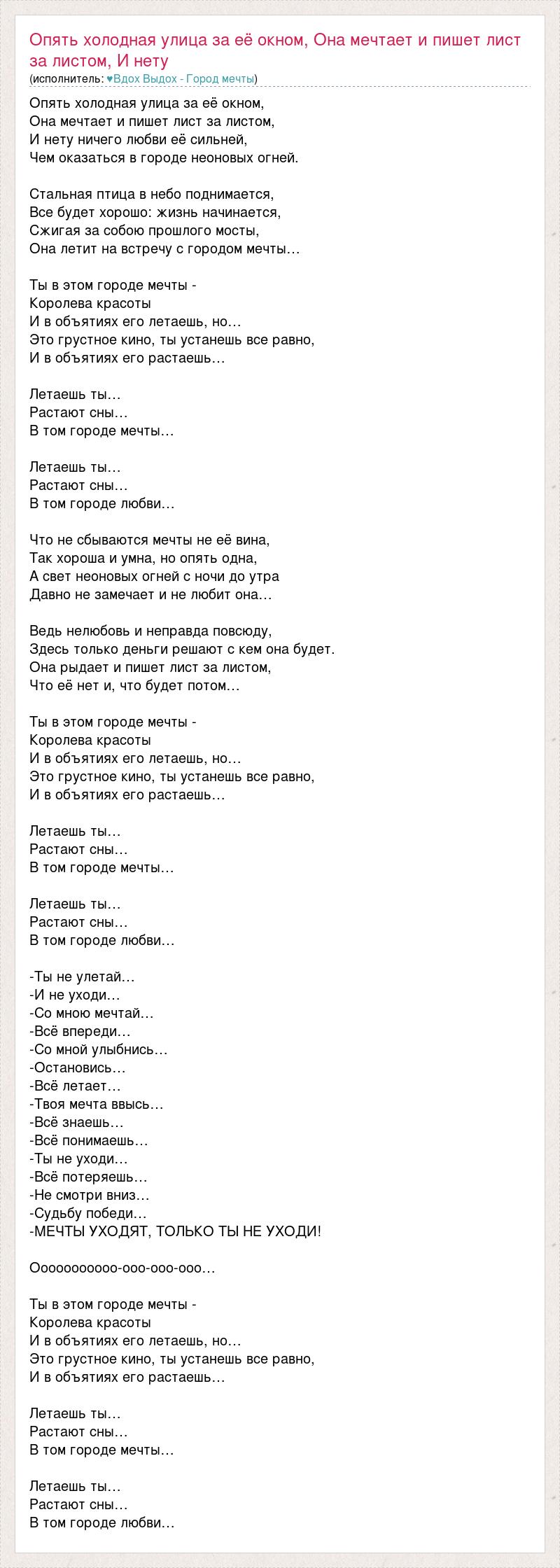 Опять холодная улица за её окном, Она мечтает и пишет лист за листом, И нету
(исполнитель: ♥Вдох Выдох - Город мечты)

Опять холодная улица за её окном,
Она мечтает и пишет лист за листом,
И нету ничего любви её сильней,
Чем оказаться в городе неоновых огней.

Стальная птица в небо поднимается,
Все будет хорошо: жизнь начинается,
Сжигая за собою прошлого мосты,
Она летит на встречу с городом мечты…

Ты в этом городе мечты -
Королева красоты
И в объятиях его летаешь, но…
Это грустное кино, ты устанешь все равно,
И в объятиях его растаешь…

Летаешь ты…
Растают сны…
В том городе мечты…

Летаешь ты…
Растают сны…
В том городе любви…

Что не сбываются мечты не её вина,
Так хороша и умна, но опять одна,
А свет неоновых огней с ночи до утра
Давно не замечает и не любит она…

Ведь нелюбовь и неправда повсюду,
Здесь только деньги решают с кем она будет.
Она рыдает и пишет лист за листом,
Что её нет и, что будет потом…

Ты в этом городе мечты -
Королева красоты
И в объятиях его летаешь, но…
Это грустное кино, ты устанешь все равно,
И в объятиях его растаешь…

Летаешь ты…
Растают сны…
В том городе мечты…

Летаешь ты…
Растают сны…
В том городе любви…

-Ты не улетай…
-И не уходи…
-Со мною мечтай…
-Всё впереди…
-Со мной улыбнись…
-Остановись…
-Всё летает…
-Твоя мечта ввысь…
-Всё знаешь…
-Всё понимаешь…
-Ты не уходи…
-Всё потеряешь…
-Не смотри вниз…
-Судьбу победи…
-МЕЧТЫ УХОДЯТ, ТОЛЬКО ТЫ НЕ УХОДИ!

Оооооооооо-ооо-ооо-ооо…

Ты в этом городе мечты -
Королева красоты
И в объятиях его летаешь, но…
Это грустное кино, ты устанешь все равно,
И в объятиях его растаешь…

Летаешь ты…
Растают сны…
В том городе мечты…

Летаешь ты…
Растают сны…
В том городе любви…